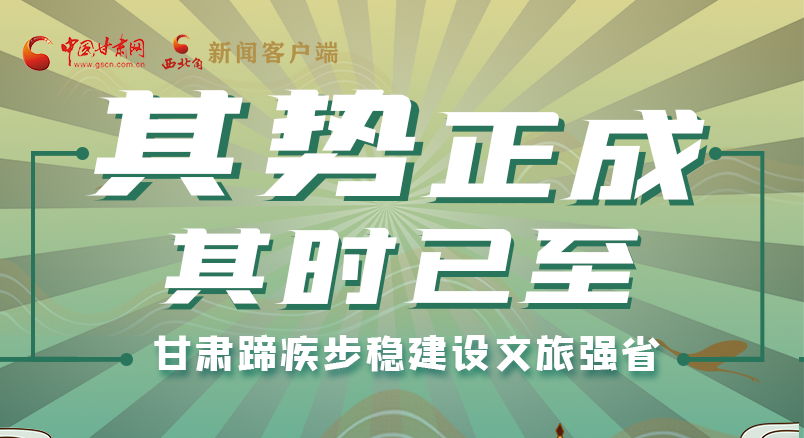 中国甘肃网
www.gscn.com.cn

西北角 新闻客户端

其势正成
其时已至

甘肃蹄疾步稳建设文旅强省